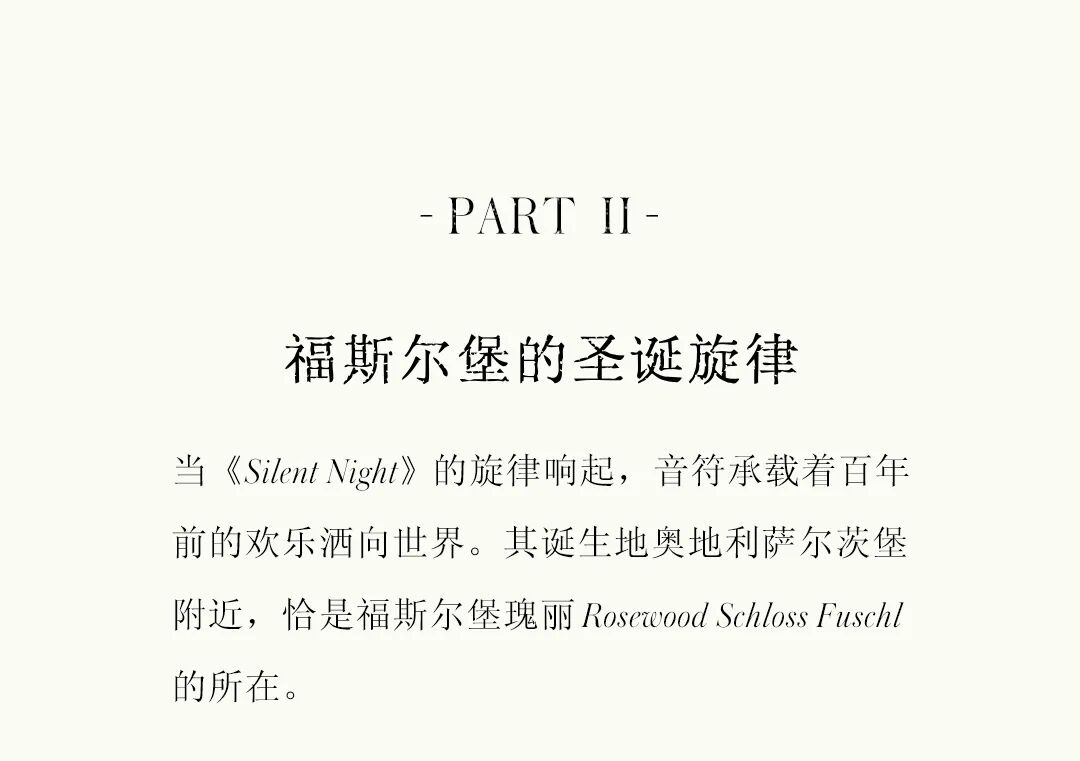 - PART II -

福斯尔堡的圣诞旋律

当《Silent Night》的旋律响起，音符承载着百年前的欢乐洒向世界。其诞生地奥地利萨尔茨堡附近，恰是福斯尔堡瑰丽Rosewood Schloss Fuschl的所在。